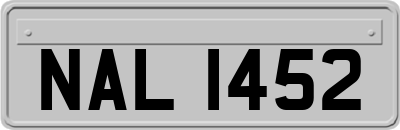 NAL 1452